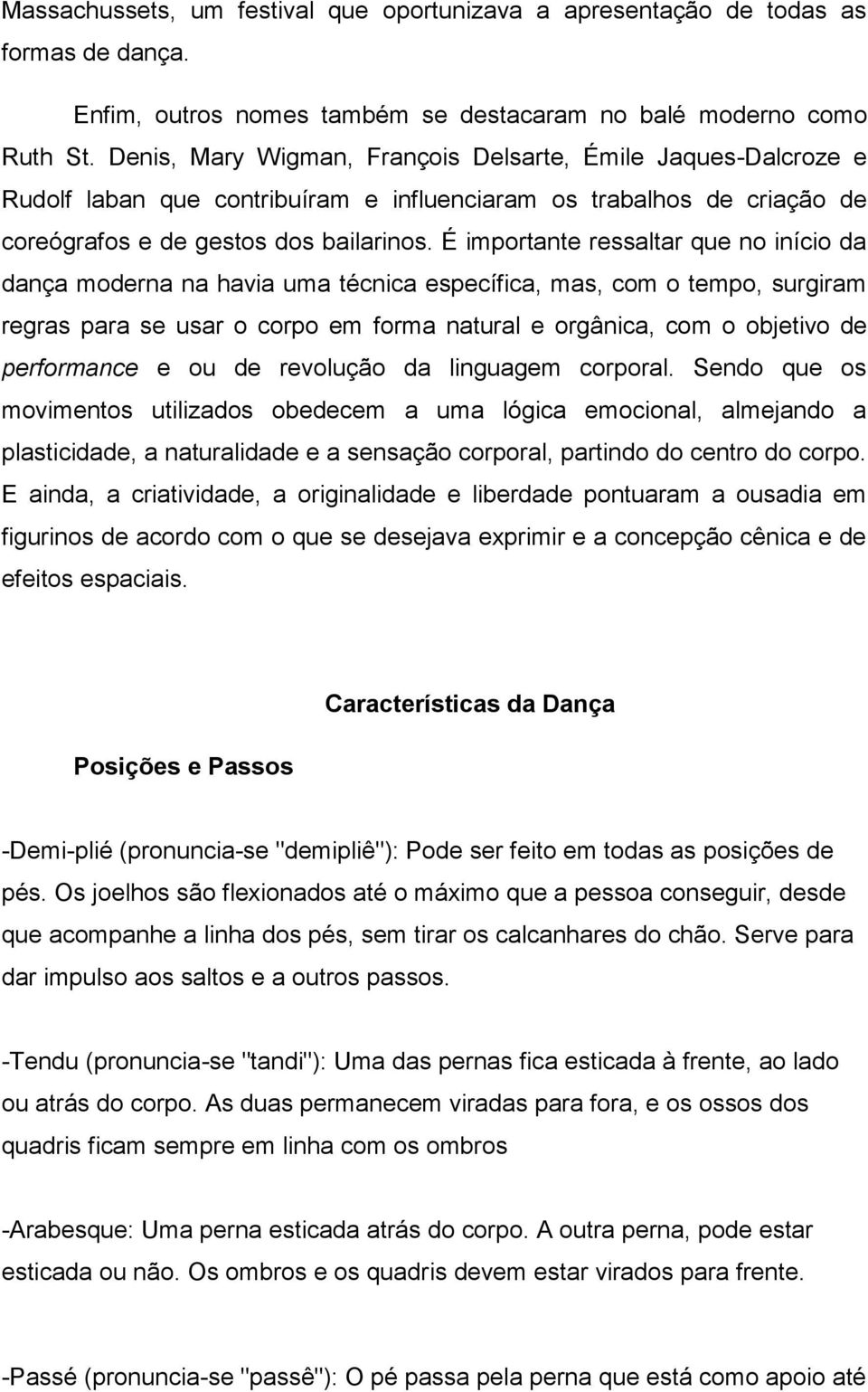 Massachussets, um festival que oportunizava a apresentação de todas as formas de dança.

Enfim, outros nomes também se destacaram no balé moderno como Ruth St. Denis, Mary Wigman, François Delsarte, Émile Jaques-Dalcroze e Rudolf laban que contribuíram e influenciaram os trabalhos de criação de coreógrafos e de gestos dos bailarinos. É importante ressaltar que no início da dança moderna na havia uma técnica específica, mas, com o tempo, surgiram regras para se usar o corpo em forma natural e orgânica, com o objetivo de performance e ou de revolução da linguagem corporal. Sendo que os movimentos utilizados obedecem a uma lógica emocional, almejando a plasticidade, a naturalidade e a sensação corporal, partindo do centro do corpo. E ainda, a criatividade, a originalidade e liberdade pontuaram a ousadia em figurinos de acordo com o que se desejava exprimir e a concepção cênica e de efeitos espaciais.

Características da Dança

Posições e Passos

-Demi-plié (pronuncia-se "demipliê"): Pode ser feito em todas as posições de pés. Os joelhos são flexionados até o máximo que a pessoa conseguir, desde que acompanhe a linha dos pés, sem tirar os calcanhares do chão. Serve para dar impulso aos saltos e a outros passos.

-Tendu (pronuncia-se "tandi"): Uma das pernas fica esticada à frente, ao lado ou atrás do corpo. As duas permanecem viradas para fora, e os ossos dos quadris ficam sempre em linha com os ombros

-Arabesque: Uma perna esticada atrás do corpo. A outra perna, pode estar esticada ou não. Os ombros e os quadris devem estar virados para frente.

-Passé (pronuncia-se "passê"): O pé passa pela perna que está como apoio até